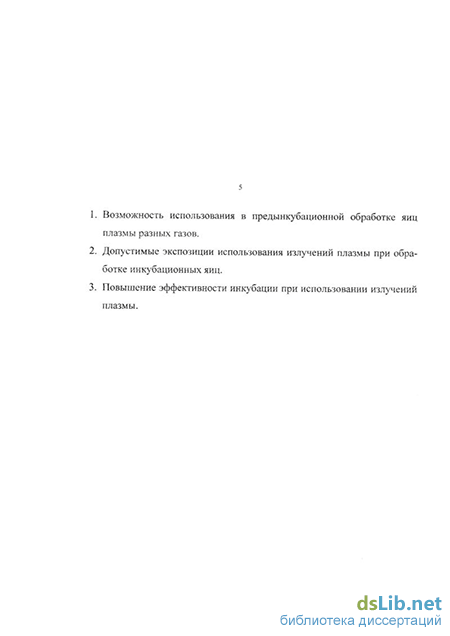 5

1. Возможность использования в предынкубационной обработке яиц плазмы разных газов.

2. Допустимые экспозиции использования излучений плазмы при обработке инкубационных яиц.

3. Повышение эффективности инкубации при использовании излучений плазмы.

dsLib.net
библиотека диссертаций